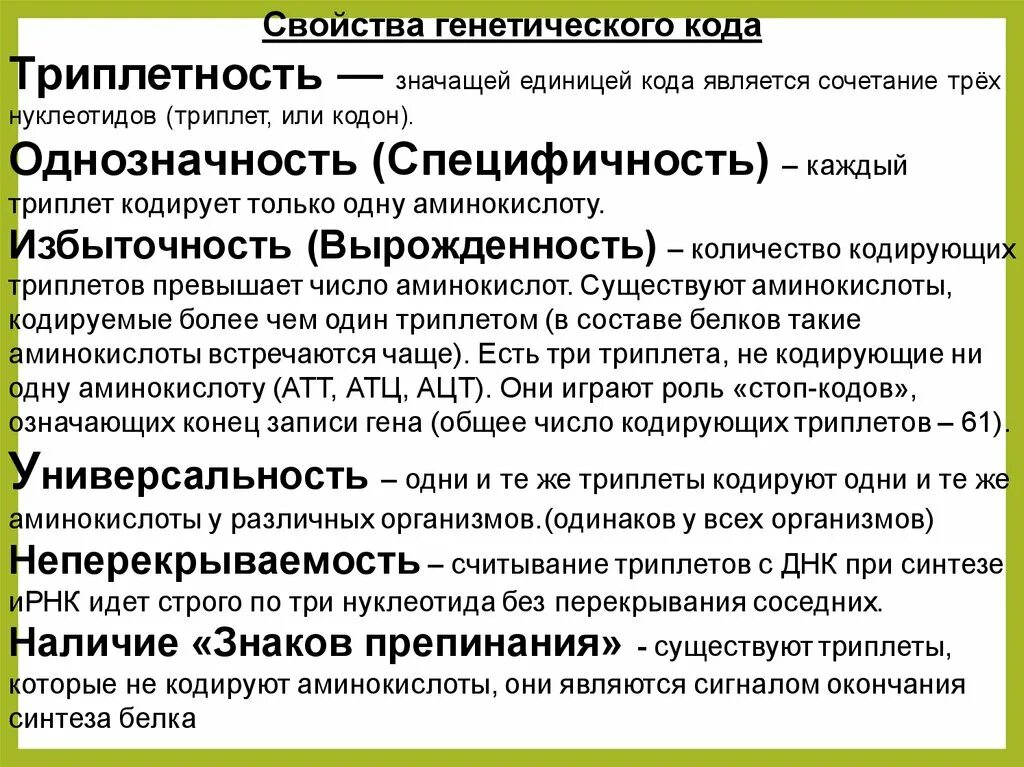 Свойства генетического кода

Триплетность — значащей единицей кода является сочетание трёх нуклеотидов (триплет, или кодон).

Однозначность (Специфичность) – каждый триплет кодирует только одну аминокислоту.

Избыточность (Вырожденность) – количество кодирующих триплетов превышает число аминокислот. Существуют аминокислоты, кодируемые более чем один триплетом (в составе белков такие аминокислоты встречаются чаще). Есть три триплета, не кодирующие ни одну аминокислоту (АТТ, АТЦ, АЦТ). Они играют роль «стоп-кодов», означающих конец записи гена (общее число кодирующих триплетов – 61).

Универсальность – одни и те же триплеты кодируют одни и те же аминокислоты у различных организмов.(одинаков у всех организмов)

Неперекрываемость – считывание триплетов с ДНК при синтезе иРНК идет строго по три нуклеотида без перекрывания соседних.

Наличие «Знаков препинания» - существуют триплеты, которые не кодируют аминокислоты, они являются сигналом окончания синтеза белка